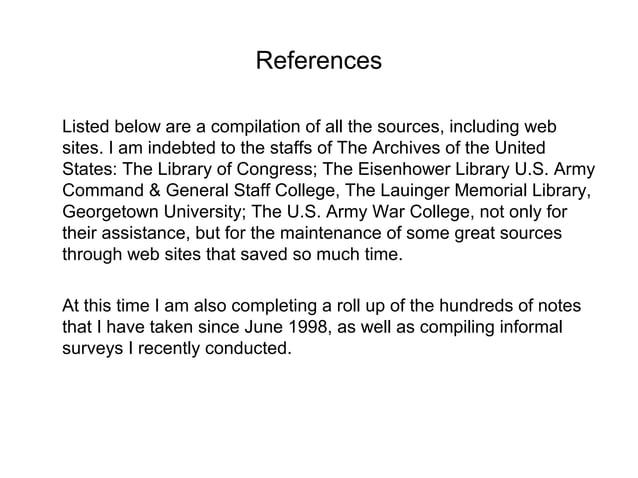 References

Listed below are a compilation of all the sources, including web sites. I am indebted to the staffs of The Archives of the United States: The Library of Congress; The Eisenhower Library U.S. Army Command & General Staff College, The Lauinger Memorial Library, Georgetown University; The U.S. Army War College, not only for their assistance, but for the maintenance of some great sources through web sites that saved so much time.

At this time I am also completing a roll up of the hundreds of notes that I have taken since June 1998, as well as compiling informal surveys I recently conducted.